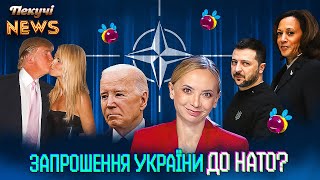 Пекучі NEWS

ЗАПРОШЕННЯ УКРАЇНИ ДО НАТО?